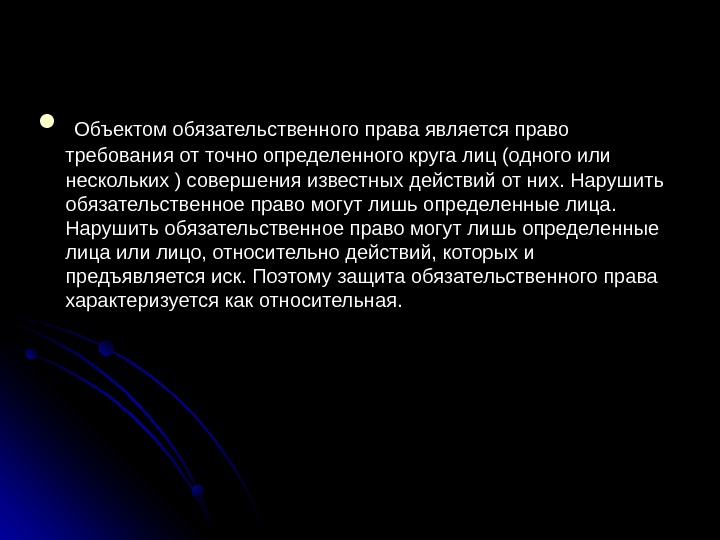 • Объектом обязательственного права является право требования от точно определенного круга лиц (одного или нескольких ) совершения известных действий от них. Нарушить обязательственное право могут лишь определенные лица. Нарушить обязательственное право могут лишь определенные лица или лицо, относительно действий, которых и предъявляется иск. Поэтому защита обязательственного права характеризуется как относительная.